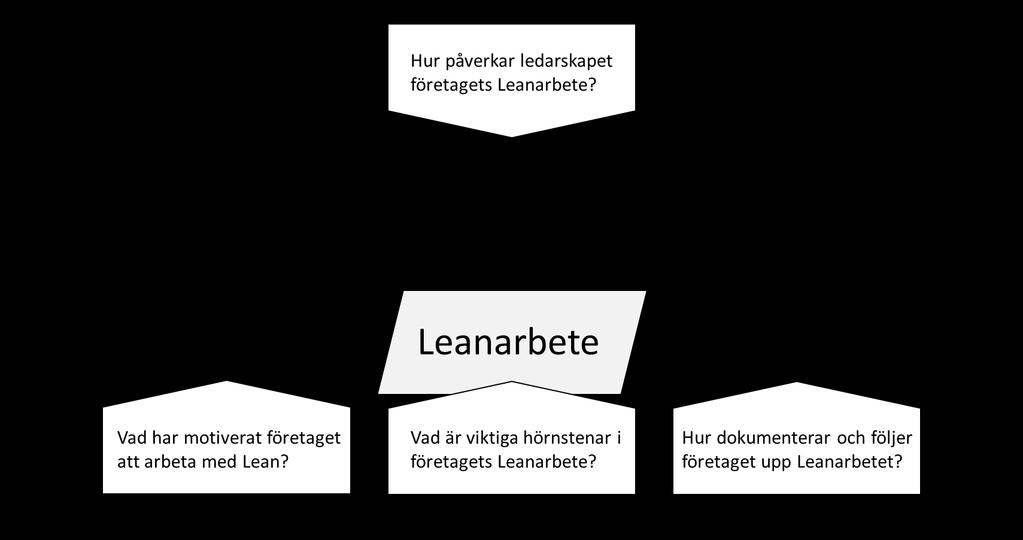 Hur påverkar ledarskapet företagets Leanarbete?

Leanarbete

Vad har motiverat företaget att arbeta med Lean?

Vad är viktiga hörnstenar i företagets Leanarbete?

Hur dokumenterar och följer företaget upp Leanarbetet?